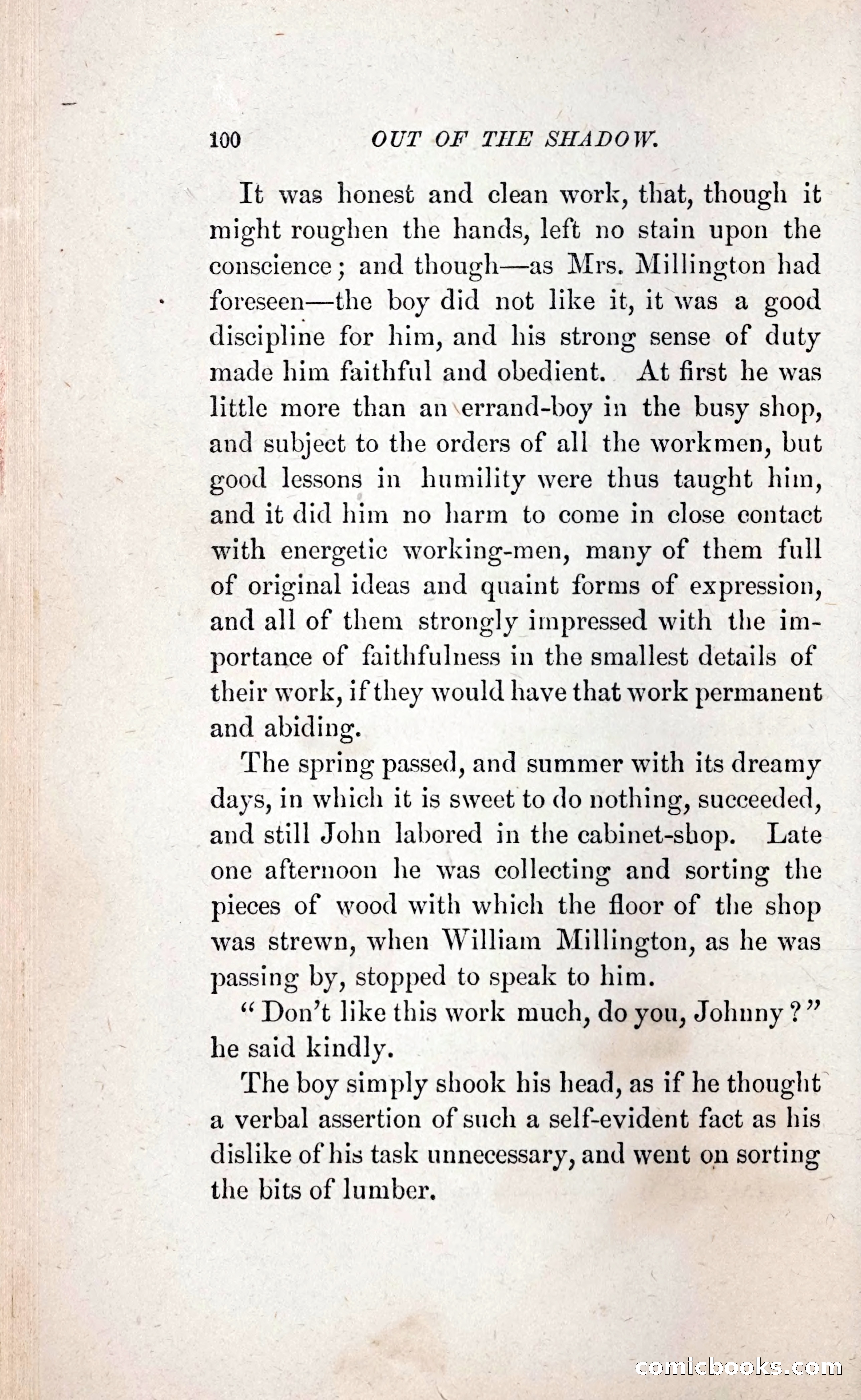 100 OUT OF THE SHADOW.

It was honest and clean work, that, though it might roughen the hands, left no stain upon the conscience; and though—as Mrs. Millington had foreseen—the boy did not like it, it was a good discipline for him, and his strong sense of duty made him faithful and obedient. At first he was little more than an errand-boy in the busy shop, and subject to the orders of all the workmen, but good lessons in humility were thus taught him, and it did him no harm to come in close contact with energetic working-men, many of them full of original ideas and quaint forms of expression, and all of them strongly impressed with the importance of faithfulness in the smallest details of their work, if they would have that work permanent and abiding.

The spring passed, and summer with its dreamy days, in which it is sweet to do nothing, succeeded, and still John labored in the cabinet-shop. Late one afternoon he was collecting and sorting the pieces of wood with which the floor of the shop was strewn, when William Millington, as he was passing by, stopped to speak to him.

"Don't like this work much, do you, Johnny?" he said kindly.

The boy simply shook his head, as if he thought a verbal assertion of such a self-evident fact as his dislike of his task unnecessary, and went on sorting the bits of lumber.

comicbooks.com